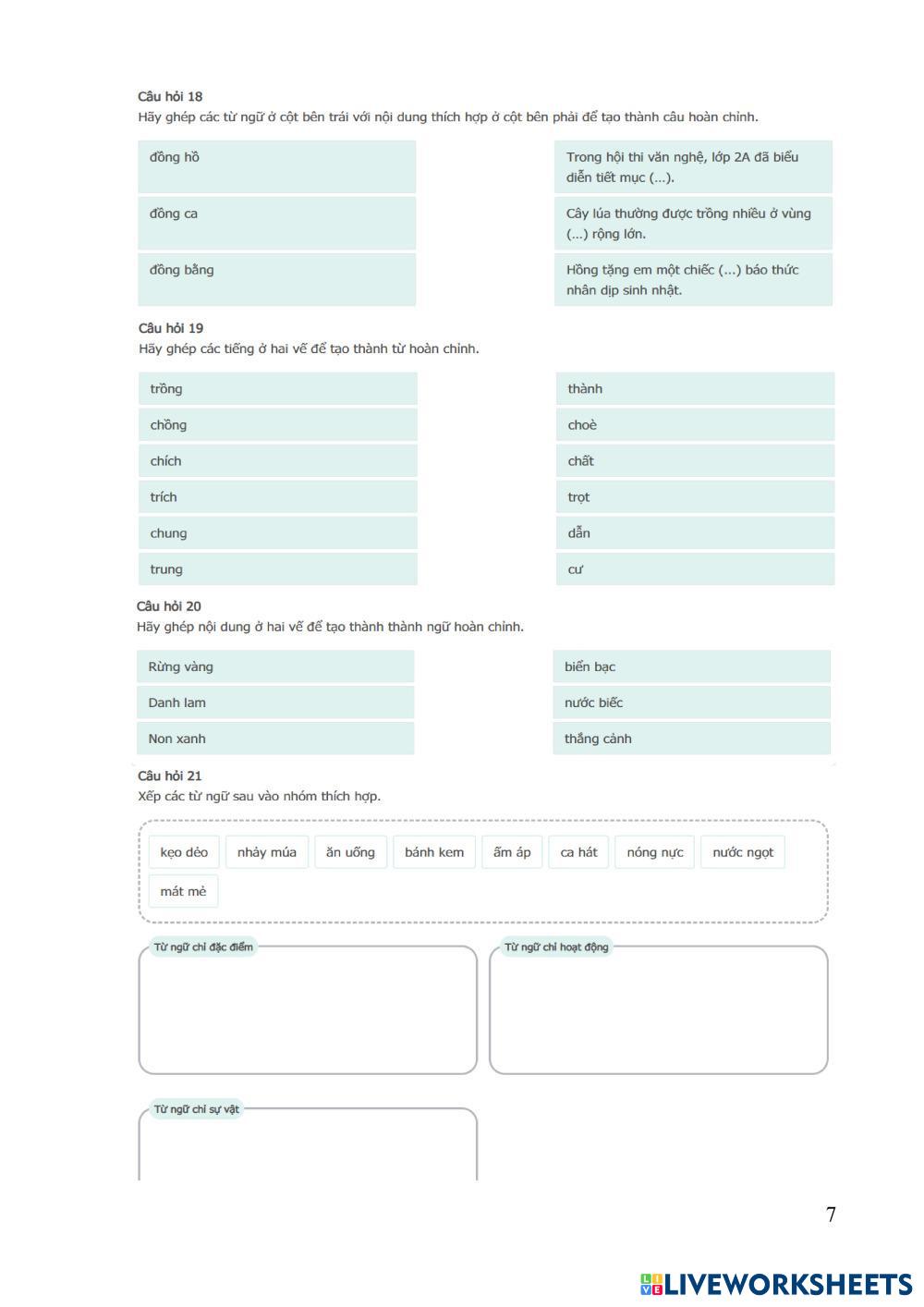 Câu hỏi 18
Hãy ghép các từ ngữ ở cột bên trái với nội dung thích hợp ở cột bên phải để tạo thành câu hoàn chỉnh.

đồng hồ

đồng ca

đồng bằng

Trong hội thi văn nghệ, lớp 2A đã biểu diễn tiết mục (...).

Cây lúa thường được trồng nhiều ở vùng (...) rộng lớn.

Hồng tặng em một chiếc (...) báo thức nhân dịp sinh nhật.

Câu hỏi 19
Hãy ghép các tiếng ở hai vế để tạo thành từ hoàn chỉnh.

trồng
chồng
chích
trích
chung
trung

thành
choè
chất
trọt
dẫn
cư

Câu hỏi 20
Hãy ghép nội dung ở hai vế để tạo thành thành ngữ hoàn chỉnh.

Rừng vàng
Danh lam
Non xanh

biển bạc
nước biếc
thắng cảnh

Câu hỏi 21
Xếp các từ ngữ sau vào nhóm thích hợp.

kẹo dẻo nhảy múa ăn uống bánh kem ấm áp ca hát nóng nực nước ngọt mát mẻ

Từ ngữ chỉ đặc điểm

Từ ngữ chỉ hoạt động

Từ ngữ chỉ sự vật

7

LIVEWORKSHEETS